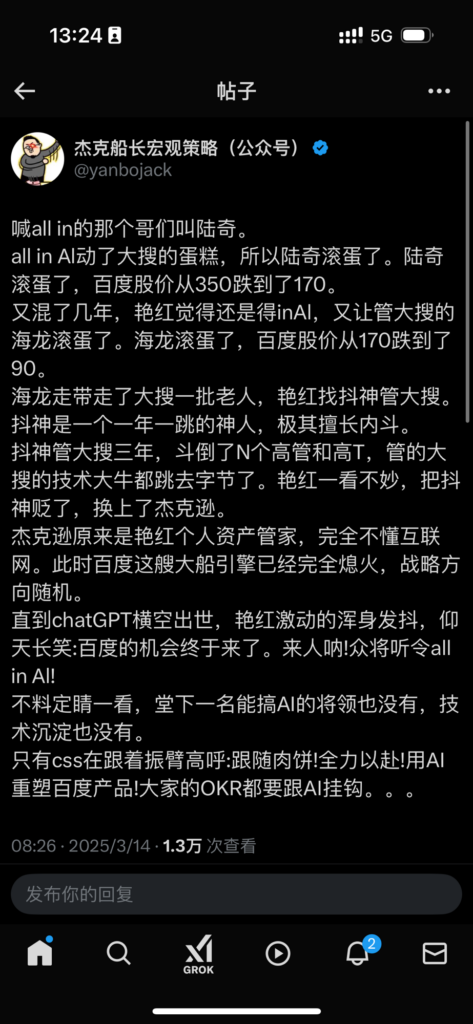 13:24

5G

帖子

杰克船长宏观策略（公众号）
@yanbojack

喊all in的那个哥们叫陆奇。
all in AI动了大搜的蛋糕，所以陆奇滚蛋了。陆奇滚蛋了，百度股价从350跌到了170。
又混了几年，艳红觉得还是得inAI，又让管大搜的海龙滚蛋了。海龙滚蛋了，百度股价从170跌到了90。
海龙走带走了大搜一批老人，艳红找抖神管大搜。
抖神是一个一年一跳的神人，极其擅长内斗。
抖神管大搜三年，斗倒了N个高管和高T，管的大搜的技术大牛都跳去字节了。艳红一看不妙，把抖神贬了，换上了杰克逊。
杰克逊原来是艳红个人资产管家，完全不懂互联网。此时百度这艘大船引擎已经完全熄火，战略方向随机。
直到chatGPT横空出世，艳红激动的浑身发抖，仰天长笑:百度的机会终于来了。来人呐!众将听令all in AI!
不料定睛一看，堂下一名能搞AI的将领也没有，技术沉淀也没有。
只有css在跟着振臂高呼:跟随肉饼!全力以赴!用AI重塑百度产品!大家的OKR都要跟AI挂钩。。。

08:26 · 2025/3/14 · 1.3万 次查看

发布你的回复

GROK

2